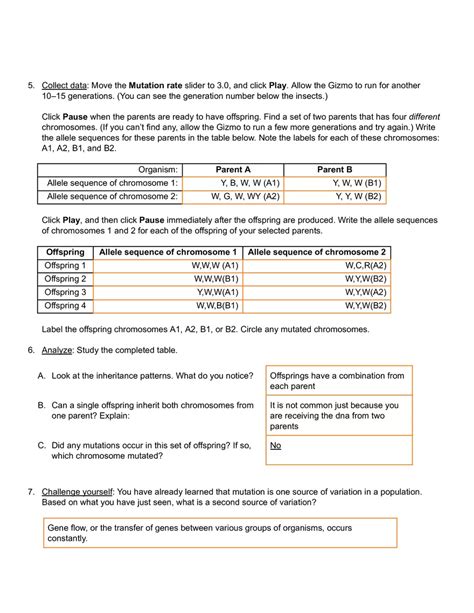 5. Collect data: Move the **Mutation rate** slider to 3.0, and click **Play**. Allow the Gizmo to run for another 10–15 generations. (You can see the generation number below the insects.)

Click **Pause** when the parents are ready to have offspring. Find a set of two parents that has four *different* chromosomes. (If you can't find any, allow the Gizmo to run a few more generations and try again.) Write the allele sequences for these parents in the table below. Note the labels for each of these chromosomes: A1, A2, B1, and B2.

| Organism: | Parent A | Parent B |
|---|---|---|
| Allele sequence of chromosome 1: | Y, B, W, W (A1) | Y, W, W (B1) |
| Allele sequence of chromosome 2: | W, G, W, WY (A2) | Y, Y, W (B2) |

Click **Play**, and then click **Pause** immediately after the offspring are produced. Write the allele sequences of chromosomes 1 and 2 for each of the offspring of your selected parents.

| Offspring | Allele sequence of chromosome 1 | Allele sequence of chromosome 2 |
|---|---|---|
| Offspring 1 | W,W,W (A1) | W,C,R(A2) |
| Offspring 2 | W,W,W(B1) | W,Y,W(B2) |
| Offspring 3 | Y,W,W(A1) | W,Y,W(A2) |
| Offspring 4 | W,W,B(B1) | W,Y,W(B2) |

Label the offspring chromosomes A1, A2, B1, or B2. Circle any mutated chromosomes.

6. Analyze: Study the completed table.

A. Look at the inheritance patterns. What do you notice?

Offsprings have a combination from each parent

B. Can a single offspring inherit both chromosomes from one parent? Explain:

It is not common just because you are receiving the dna from two parents

C. Did any mutations occur in this set of offspring? If so, which chromosome mutated?

No

7. Challenge yourself: You have already learned that mutation is one source of variation in a population. Based on what you have just seen, what is a second source of variation?

Gene flow, or the transfer of genes between various groups of organisms, occurs constantly.